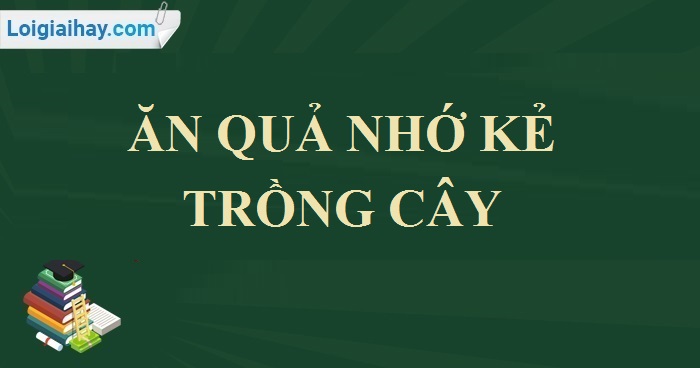 Loigiaihay.com

ĂN QUẢ NHỚ KẺ TRỒNG CÂY